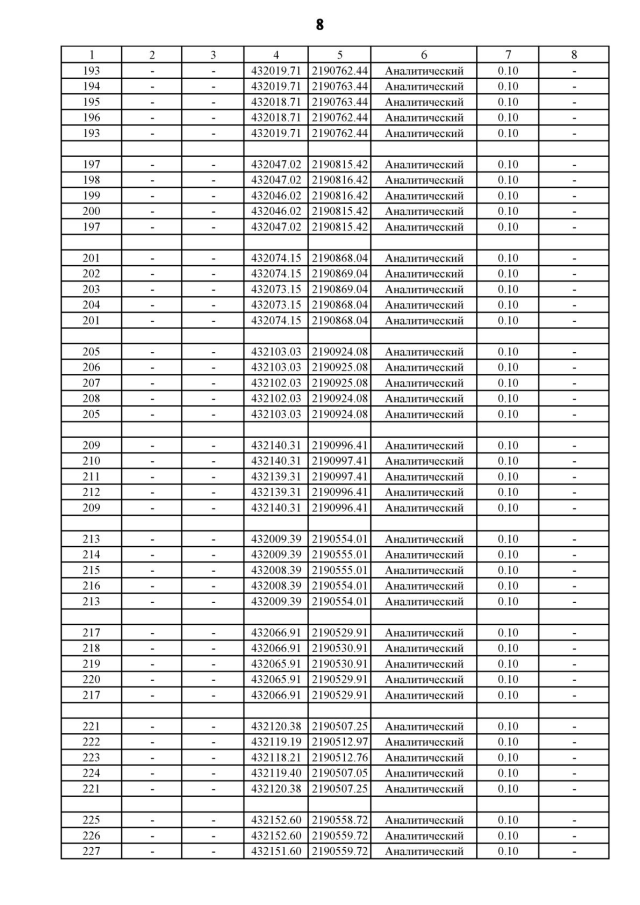 8

| 1 | 2 | 3 | 4 | 5 | 6 | 7 | 8 |
|---|---|---|---|---|---|---|---|
| 193 | - | - | 432019.71 | 2190762.44 | Аналитический | 0.10 | - |
| 194 | - | - | 432019.71 | 2190763.44 | Аналитический | 0.10 | - |
| 195 | - | - | 432018.71 | 2190763.44 | Аналитический | 0.10 | - |
| 196 | - | - | 432018.71 | 2190762.44 | Аналитический | 0.10 | - |
| 193 | - | - | 432019.71 | 2190762.44 | Аналитический | 0.10 | - |
| | | | | | | | |
| 197 | - | - | 432047.02 | 2190815.42 | Аналитический | 0.10 | - |
| 198 | - | - | 432047.02 | 2190816.42 | Аналитический | 0.10 | - |
| 199 | - | - | 432046.02 | 2190816.42 | Аналитический | 0.10 | - |
| 200 | - | - | 432046.02 | 2190815.42 | Аналитический | 0.10 | - |
| 197 | - | - | 432047.02 | 2190815.42 | Аналитический | 0.10 | - |
| | | | | | | | |
| 201 | - | - | 432074.15 | 2190868.04 | Аналитический | 0.10 | - |
| 202 | - | - | 432074.15 | 2190869.04 | Аналитический | 0.10 | - |
| 203 | - | - | 432073.15 | 2190869.04 | Аналитический | 0.10 | - |
| 204 | - | - | 432073.15 | 2190868.04 | Аналитический | 0.10 | - |
| 201 | - | - | 432074.15 | 2190868.04 | Аналитический | 0.10 | - |
| | | | | | | | |
| 205 | - | - | 432103.03 | 2190924.08 | Аналитический | 0.10 | - |
| 206 | - | - | 432103.03 | 2190925.08 | Аналитический | 0.10 | - |
| 207 | - | - | 432102.03 | 2190925.08 | Аналитический | 0.10 | - |
| 208 | - | - | 432102.03 | 2190924.08 | Аналитический | 0.10 | - |
| 205 | - | - | 432103.03 | 2190924.08 | Аналитический | 0.10 | - |
| | | | | | | | |
| 209 | - | - | 432140.31 | 2190996.41 | Аналитический | 0.10 | - |
| 210 | - | - | 432140.31 | 2190997.41 | Аналитический | 0.10 | - |
| 211 | - | - | 432139.31 | 2190997.41 | Аналитический | 0.10 | - |
| 212 | - | - | 432139.31 | 2190996.41 | Аналитический | 0.10 | - |
| 209 | - | - | 432140.31 | 2190996.41 | Аналитический | 0.10 | - |
| | | | | | | | |
| 213 | - | - | 432009.39 | 2190554.01 | Аналитический | 0.10 | - |
| 214 | - | - | 432009.39 | 2190555.01 | Аналитический | 0.10 | - |
| 215 | - | - | 432008.39 | 2190555.01 | Аналитический | 0.10 | - |
| 216 | - | - | 432008.39 | 2190554.01 | Аналитический | 0.10 | - |
| 213 | - | - | 432009.39 | 2190554.01 | Аналитический | 0.10 | - |
| | | | | | | | |
| 217 | - | - | 432066.91 | 2190529.91 | Аналитический | 0.10 | - |
| 218 | - | - | 432066.91 | 2190530.91 | Аналитический | 0.10 | - |
| 219 | - | - | 432065.91 | 2190530.91 | Аналитический | 0.10 | - |
| 220 | - | - | 432065.91 | 2190529.91 | Аналитический | 0.10 | - |
| 217 | - | - | 432066.91 | 2190529.91 | Аналитический | 0.10 | - |
| | | | | | | | |
| 221 | - | - | 432120.38 | 2190507.25 | Аналитический | 0.10 | - |
| 222 | - | - | 432119.19 | 2190512.97 | Аналитический | 0.10 | - |
| 223 | - | - | 432118.21 | 2190512.76 | Аналитический | 0.10 | - |
| 224 | - | - | 432119.40 | 2190507.05 | Аналитический | 0.10 | - |
| 221 | - | - | 432120.38 | 2190507.25 | Аналитический | 0.10 | - |
| | | | | | | | |
| 225 | - | - | 432152.60 | 2190558.72 | Аналитический | 0.10 | - |
| 226 | - | - | 432152.60 | 2190559.72 | Аналитический | 0.10 | - |
| 227 | - | - | 432151.60 | 2190559.72 | Аналитический | 0.10 | - |